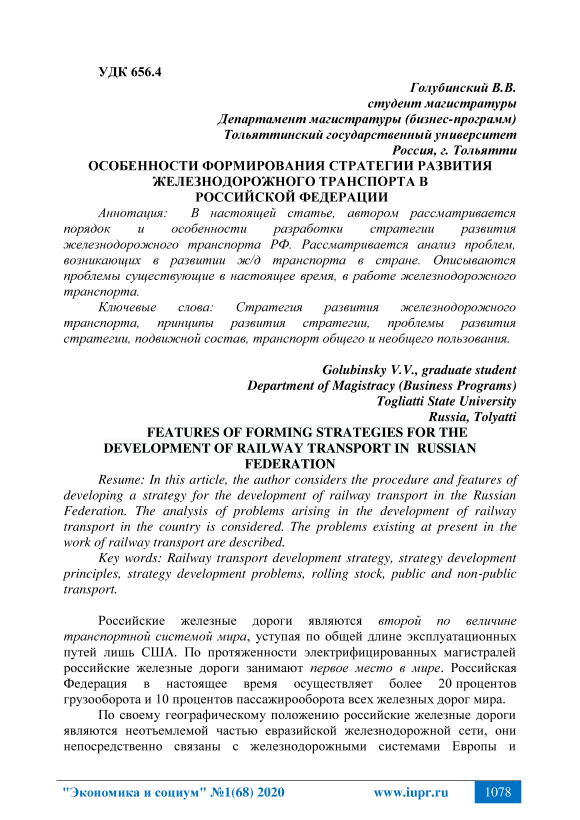 УДК 656.4

Голубинский В.В.
студент магистратуры
Департамент магистратуры (бизнес-программ)
Тольяттинский государственный университет
Россия, г. Тольятти

ОСОБЕННОСТИ ФОРМИРОВАНИЯ СТРАТЕГИИ РАЗВИТИЯ ЖЕЛЕЗНОДОРОЖНОГО ТРАНСПОРТА В РОССИЙСКОЙ ФЕДЕРАЦИИ

Аннотация: В настоящей статье, автором рассматривается порядок и особенности разработки стратегии развития железнодорожного транспорта РФ. Рассматривается анализ проблем, возникающих в развитии ж/д транспорта в стране. Описываются проблемы существующие в настоящее время, в работе железнодорожного транспорта.

Ключевые слова: Стратегия развития железнодорожного транспорта, принципы развития стратегии, проблемы развития стратегии, подвижной состав, транспорт общего и необщего пользования.

Golubinsky V.V., graduate student
Department of Magistracy (Business Programs)
Togliatti State University
Russia, Tolyatti

FEATURES OF FORMING STRATEGIES FOR THE DEVELOPMENT OF RAILWAY TRANSPORT IN RUSSIAN FEDERATION

Resume: In this article, the author considers the procedure and features of developing a strategy for the development of railway transport in the Russian Federation. The analysis of problems arising in the development of railway transport in the country is considered. The problems existing at present in the work of railway transport are described.

Key words: Railway transport development strategy, strategy development principles, strategy development problems, rolling stock, public and non-public transport.

Российские железные дороги являются второй по величине транспортной системой мира, уступая по общей длине эксплуатационных путей лишь США. По протяженности электрифицированных магистралей российские железные дороги занимают первое место в мире. Российская Федерация в настоящее время осуществляет более 20 процентов грузооборота и 10 процентов пассажирооборота всех железных дорог мира.

По своему географическому положению российские железные дороги являются неотъемлемой частью евразийской железнодорожной сети, они непосредственно связаны с железнодорожными системами Европы и

"Экономика и социум" №1(68) 2020 www.iupr.ru 1078